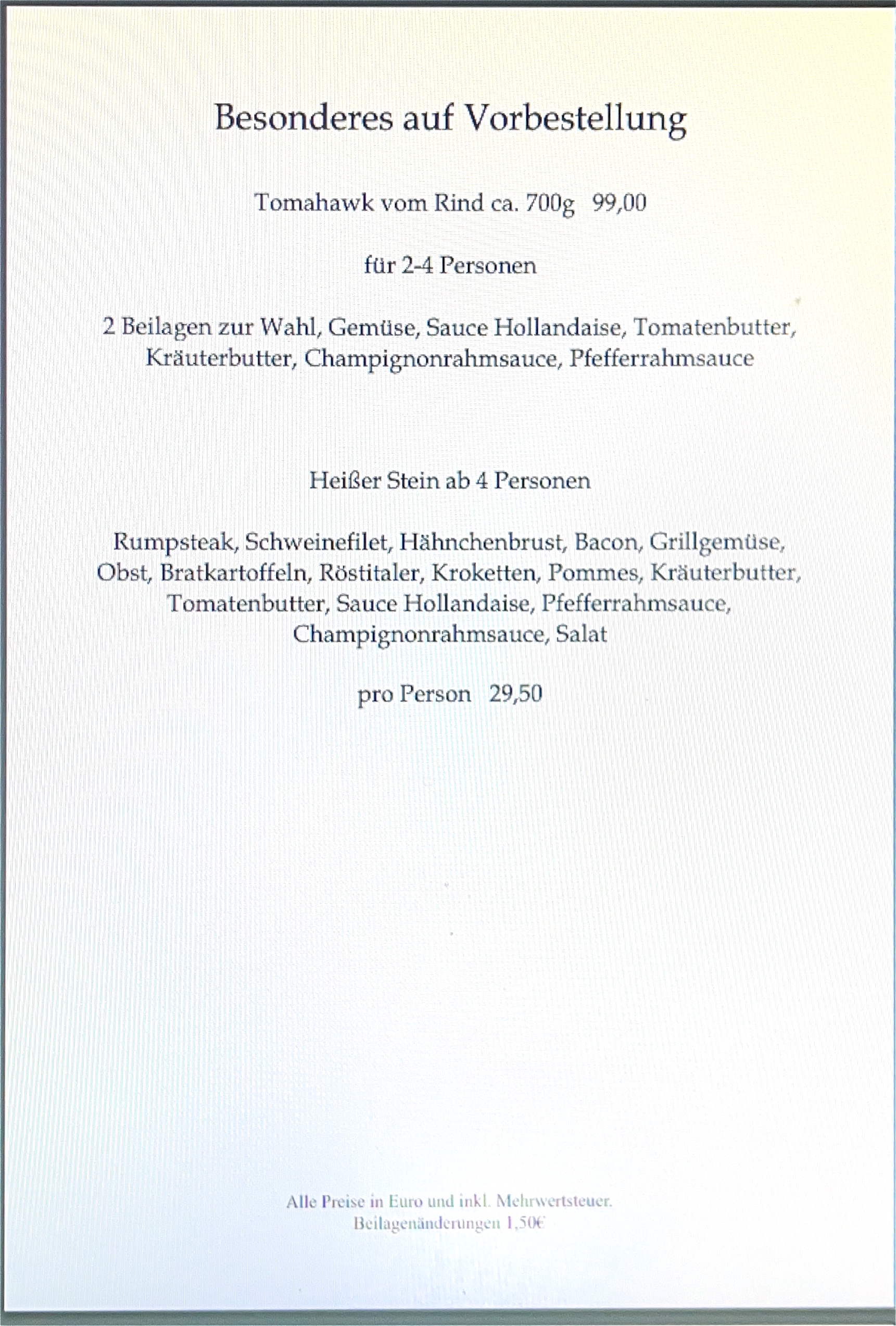 Besonderes auf Vorbestellung

Tomahawk vom Rind ca. 700g 99,00

für 2-4 Personen

2 Beilagen zur Wahl, Gemüse, Sauce Hollandaise, Tomatenbutter, Kräuterbutter, Champignonrahmsauce, Pfefferrahmsauce

Heißer Stein ab 4 Personen

Rumpsteak, Schweinefilet, Hähnchenbrust, Bacon, Grillgemüse, Obst, Bratkartoffeln, Röstitaler, Kroketten, Pommes, Kräuterbutter, Tomatenbutter, Sauce Hollandaise, Pfefferrahmsauce, Champignonrahmsauce, Salat

pro Person 29,50

Alle Preise in Euro und inkl. Mehrwertsteuer.
Beilagenänderungen 1,50€